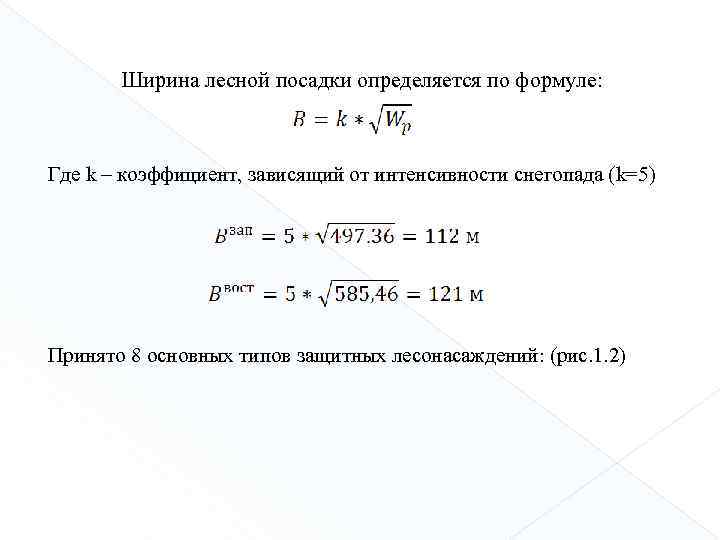 Ширина лесной посадки определяется по формуле:

$B = k * \sqrt{W_p}$

Где k – коэффициент, зависящий от интенсивности снегопада (k=5)

$B^{зап} = 5 * \sqrt{497.36} = 112$ м

$B^{вост} = 5 * \sqrt{585,46} = 121$ м

Принято 8 основных типов защитных лесонасаждений: (рис.1.2)